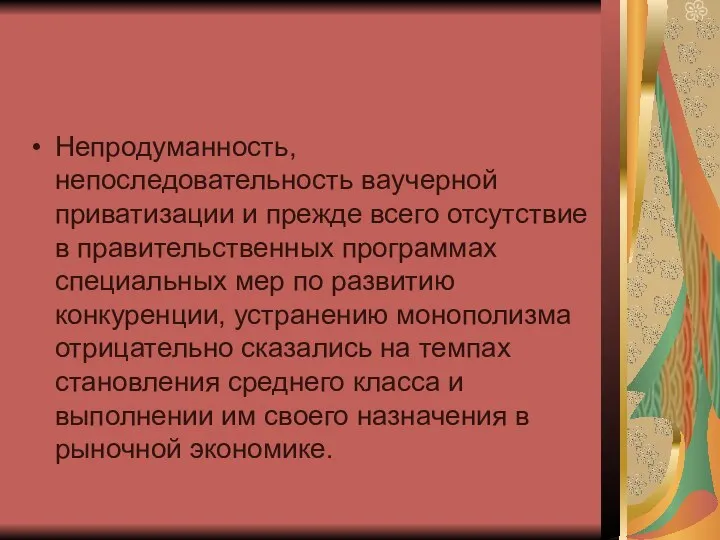 • Непродуманность, непоследовательность ваучерной приватизации и прежде всего отсутствие в правительственных программах специальных мер по развитию конкуренции, устранению монополизма отрицательно сказались на темпах становления среднего класса и выполнении им своего назначения в рыночной экономике.